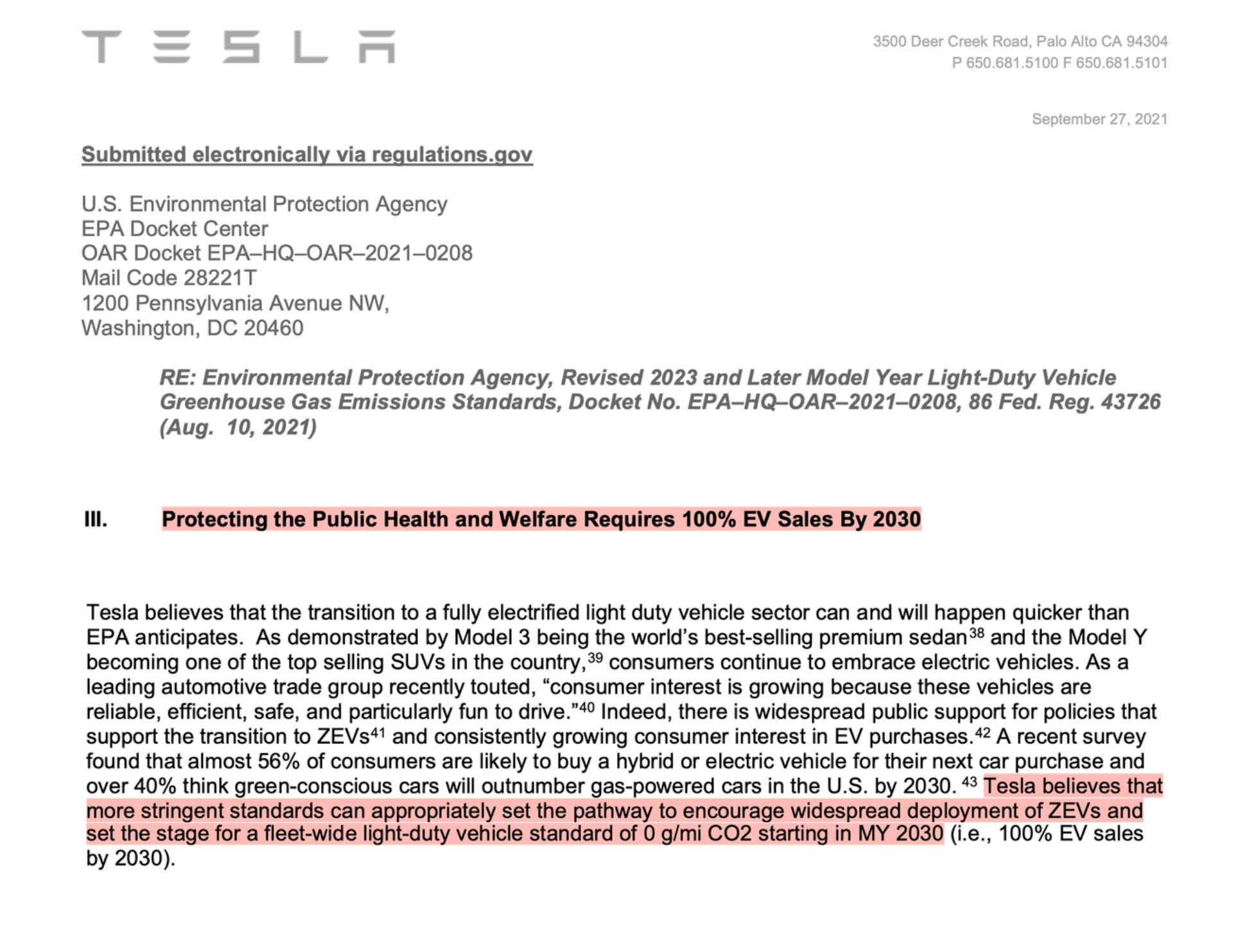 TESLA

3500 Deer Creek Road, Palo Alto CA 94304
P 650.681.5100 F 650.681.5101

September 27, 2021

Submitted electronically via regulations.gov

U.S. Environmental Protection Agency
EPA Docket Center
OAR Docket EPA–HQ–OAR–2021–0208
Mail Code 28221T
1200 Pennsylvania Avenue NW,
Washington, DC 20460

RE: Environmental Protection Agency, Revised 2023 and Later Model Year Light-Duty Vehicle Greenhouse Gas Emissions Standards, Docket No. EPA–HQ–OAR–2021–0208, 86 Fed. Reg. 43726 (Aug. 10, 2021)

III. Protecting the Public Health and Welfare Requires 100% EV Sales By 2030

Tesla believes that the transition to a fully electrified light duty vehicle sector can and will happen quicker than EPA anticipates. As demonstrated by Model 3 being the world's best-selling premium sedan$^{38}$ and the Model Y becoming one of the top selling SUVs in the country,$^{39}$ consumers continue to embrace electric vehicles. As a leading automotive trade group recently touted, "consumer interest is growing because these vehicles are reliable, efficient, safe, and particularly fun to drive."$^{40}$ Indeed, there is widespread public support for policies that support the transition to ZEVs$^{41}$ and consistently growing consumer interest in EV purchases.$^{42}$ A recent survey found that almost 56% of consumers are likely to buy a hybrid or electric vehicle for their next car purchase and over 40% think green-conscious cars will outnumber gas-powered cars in the U.S. by 2030. $^{43}$ Tesla believes that more stringent standards can appropriately set the pathway to encourage widespread deployment of ZEVs and set the stage for a fleet-wide light-duty vehicle standard of 0 g/mi CO2 starting in MY 2030 (i.e., 100% EV sales by 2030).